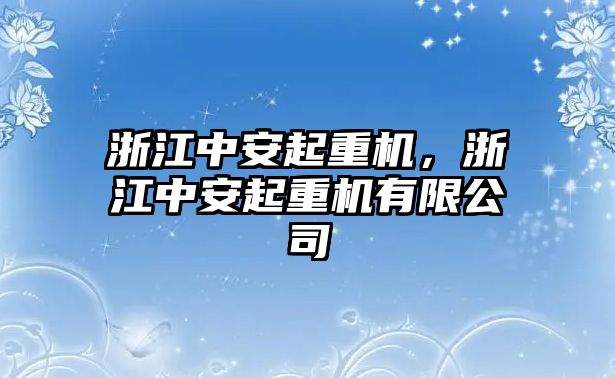 浙江中安起重机，浙江中安起重机有限公司